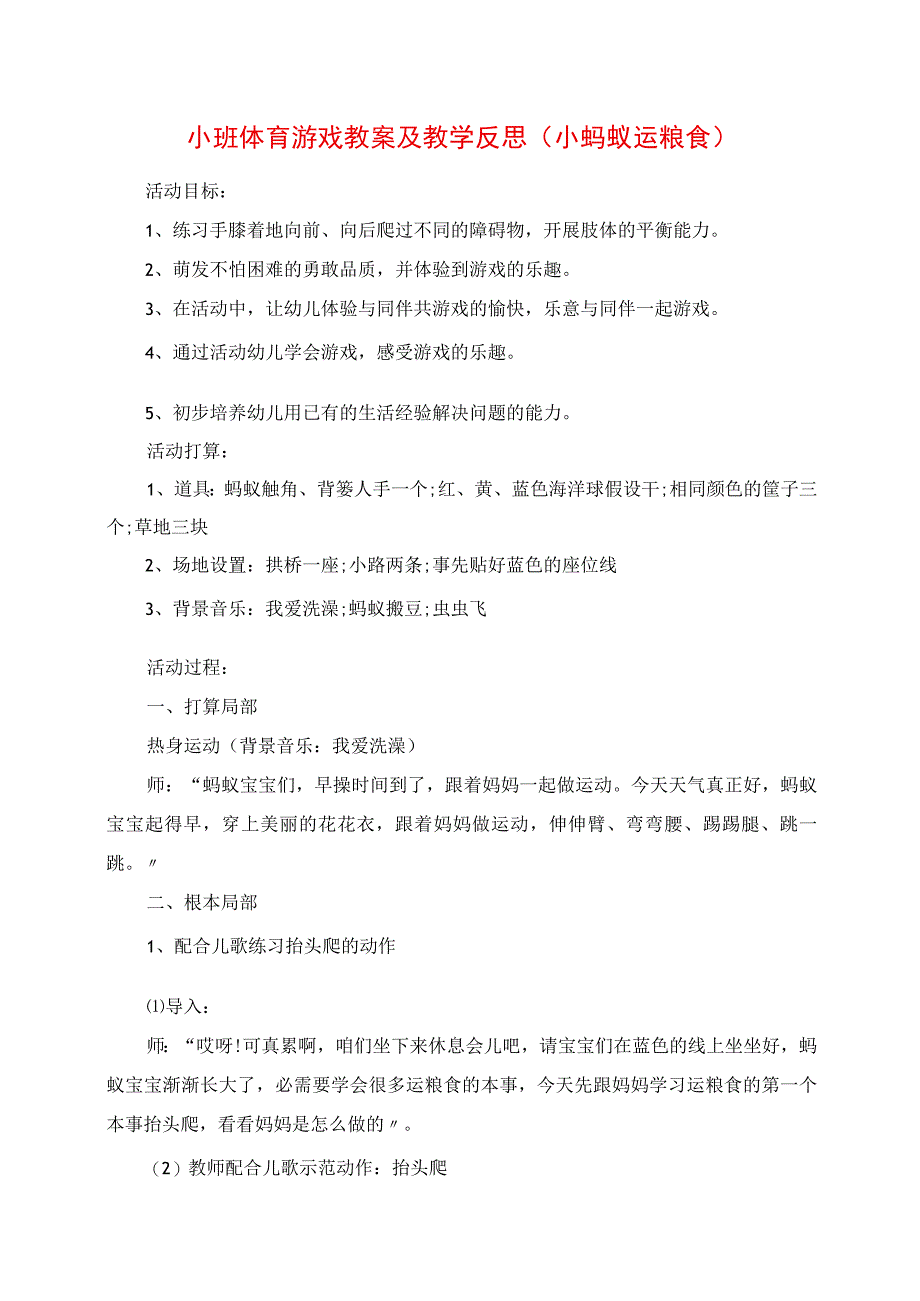 小班体育游戏教案及教学反思（小蚂蚁运粮食）

活动目标：

1、练习手膝着地向前、向后爬过不同的障碍物，开展肢体的平衡能力。

2、萌发不怕困难的勇敢品质，并体验到游戏的乐趣。

3、在活动中，让幼儿体验与同伴共游戏的愉快，乐意与同伴一起游戏。

4、通过活动幼儿学会游戏，感受游戏的乐趣。

5、初步培养幼儿用已有的生活经验解决问题的能力。

活动打算：

1、道具：蚂蚁触角、背篓人手一个;红、黄、蓝色海洋球假设干;相同颜色的筐子三个;草地三块

2、场地设置：拱桥一座;小路两条;事先贴好蓝色的座位线

3、背景音乐：我爱洗澡;蚂蚁搬豆;虫虫飞

活动过程：

一、打算局部

热身运动（背景音乐：我爱洗澡）

师：“蚂蚁宝宝们，早操时间到了，跟着妈妈一起做运动。今天天气真正好，蚂蚁宝宝起得早，穿上美丽的花花衣，跟着妈妈做运动，伸伸臂、弯弯腰、踢踢腿、跳一跳。〃

二、根本局部

1、配合儿歌练习抬头爬的动作

⑴导入：

师：“哎呀!可真累啊，咱们坐下来休息会儿吧，请宝宝们在蓝色的线上坐坐好，蚂蚁宝宝渐渐长大了，必需要学会很多运粮食的本事，今天先跟妈妈学习运粮食的第一个本事抬头爬，看看妈妈是怎么做的〃。

（2）教师配合儿歌示范动作：抬头爬